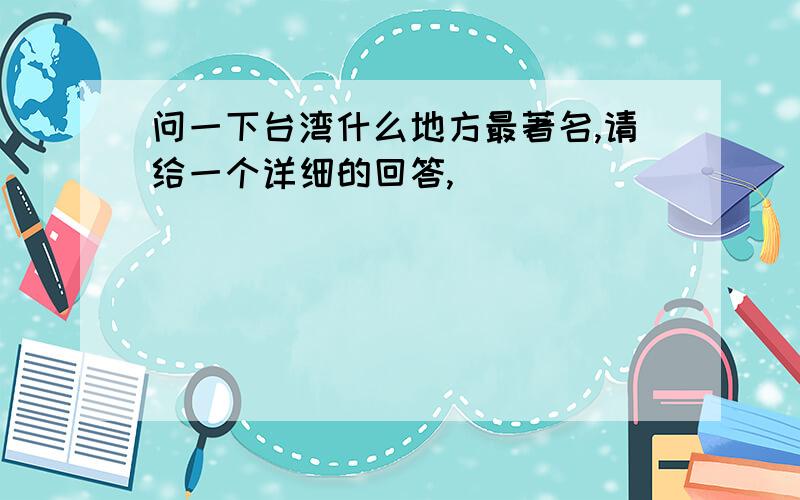 问一下台湾什么地方最著名,请给一个详细的回答,